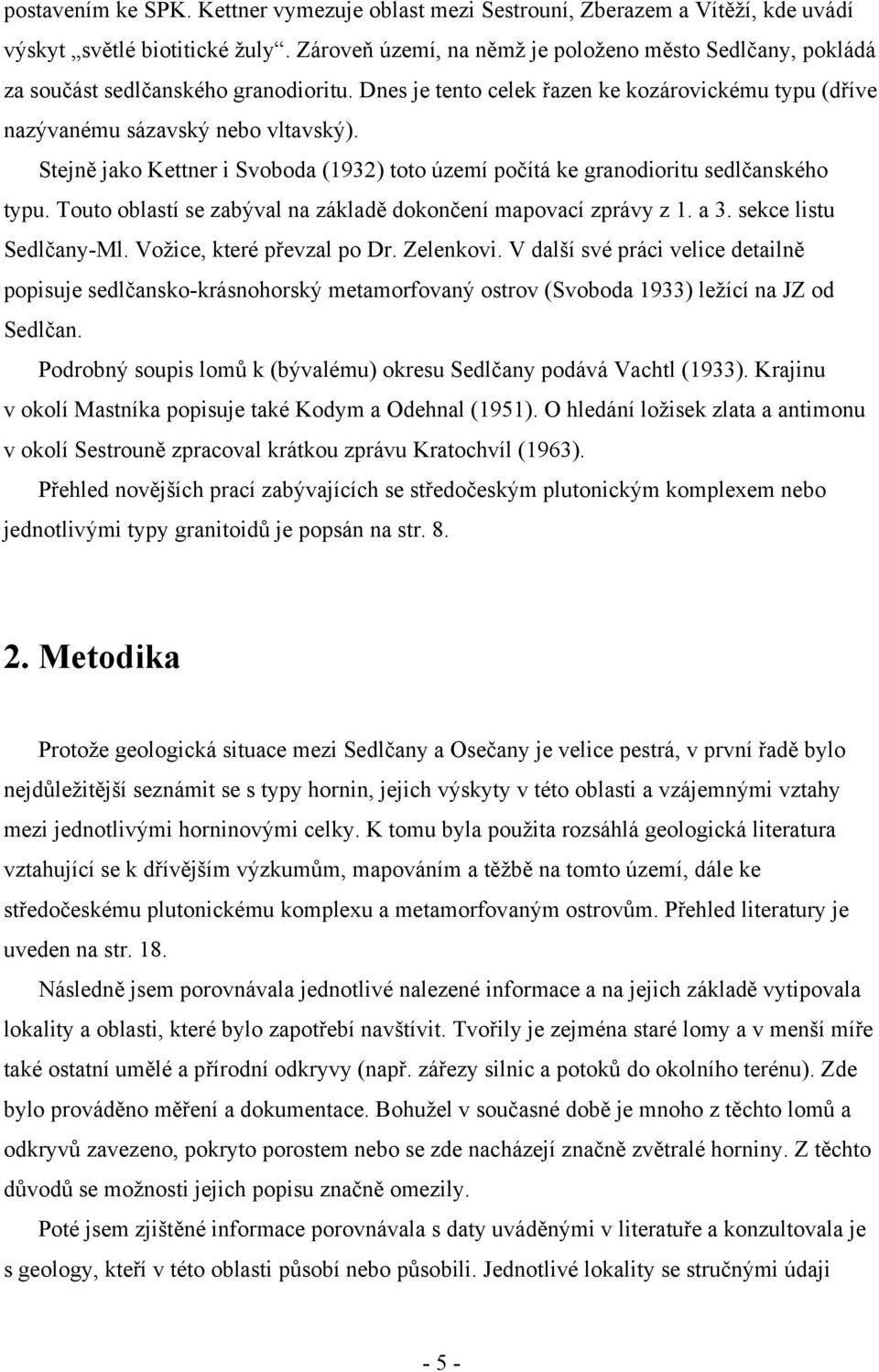 postavením ke SPK. Kettner vymezuje oblast mezi Sestrouní, Zberazem a Vítěží, kde uvádí výskyt „světlé biotitické žuly“. Zároveň území, na němž je položeno město Sedlčany, pokládá za součást sedlčanského granodioritu. Dnes je tento celek řazen ke kozárovickému typu (dříve nazývanému sázavský nebo vltavský).

Stejně jako Kettner i Svoboda (1932) toto území počítá ke granodioritu sedlčanského typu. Touto oblastí se zabýval na základě dokončení mapovací zprávy z 1. a 3. sekce listu Sedlčany-Ml. Vožice, které převzal po Dr. Zelenkovi. V další své práci velice detailně popisuje sedlčansko-krásnohorský metamorfovaný ostrov (Svoboda 1933) ležící na JZ od Sedlčan.

Podrobný soupis lomů k (bývalému) okresu Sedlčany podává Vachtl (1933). Krajinu v okolí Mastníka popisuje také Kodym a Odehnal (1951). O hledání ložisek zlata a antimonu v okolí Sestrouně zpracoval krátkou zprávu Kratochvíl (1963).

Přehled novějších prací zabývajících se středočeským plutonickým komplexem nebo jednotlivými typy granitoidů je popsán na str. 8.

2. Metodika

Protože geologická situace mezi Sedlčany a Osečany je velice pestrá, v první řadě bylo nejdůležitější seznámit se s typy hornin, jejich výskyty v této oblasti a vzájemnými vztahy mezi jednotlivými horninovými celky. K tomu byla použita rozsáhlá geologická literatura vztahující se k dřívějším výzkumům, mapováním a těžbě na tomto území, dále ke středočeskému plutonickému komplexu a metamorfovaným ostrovům. Přehled literatury je uveden na str. 18.

Následně jsem porovnávala jednotlivé nalezené informace a na jejich základě vytipovala lokality a oblasti, které bylo zapotřebí navštívit. Tvořily je zejména staré lomy a v menší míře také ostatní umělé a přírodní odkryvy (např. zářezy silnic a potoků do okolního terénu). Zde bylo prováděno měření a dokumentace. Bohužel v současné době je mnoho z těchto lomů a odkryvů zavezeno, pokryto porostem nebo se zde nacházejí značně zvětralé horniny. Z těchto důvodů se možnosti jejich popisu značně omezily.

Poté jsem zjištěné informace porovnávala s daty uváděnými v literatuře a konzultovala je s geology, kteří v této oblasti působí nebo působili. Jednotlivé lokality se stručnými údaji

- 5 -